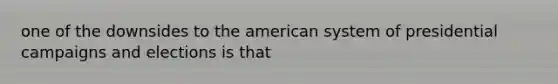 one of the downsides to the american system of presidential campaigns and elections is that